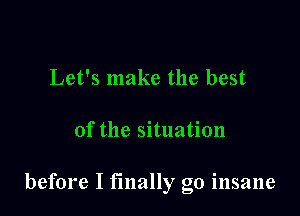 Let's make the best

of the situation

before I finally go insane